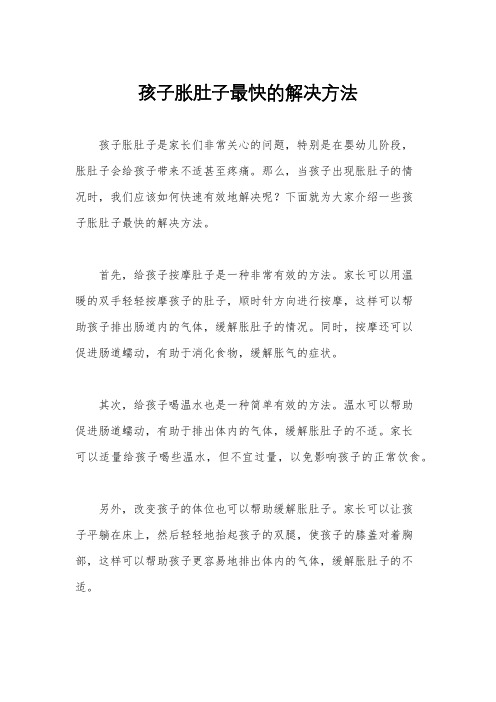 孩子胀肚子最快的解决方法

孩子胀肚子是家长们非常关心的问题，特别是在婴幼儿阶段，胀肚子会给孩子带来不适甚至疼痛。那么，当孩子出现胀肚子的情况时，我们应该如何快速有效地解决呢？下面就为大家介绍一些孩子胀肚子最快的解决方法。

首先，给孩子按摩肚子是一种非常有效的方法。家长可以用温暖的双手轻轻按摩孩子的肚子，顺时针方向进行按摩，这样可以帮助孩子排出肠道内的气体，缓解胀肚子的情况。同时，按摩还可以促进肠道蠕动，有助于消化食物，缓解胀气的症状。

其次，给孩子喝温水也是一种简单有效的方法。温水可以帮助促进肠道蠕动，有助于排出体内的气体，缓解胀肚子的不适。家长可以适量给孩子喝些温水，但不宜过量，以免影响孩子的正常饮食。

另外，改变孩子的体位也可以帮助缓解胀肚子。家长可以让孩子平躺在床上，然后轻轻地抬起孩子的双腿，使孩子的膝盖对着胸部，这样可以帮助孩子更容易地排出体内的气体，缓解胀肚子的不适。